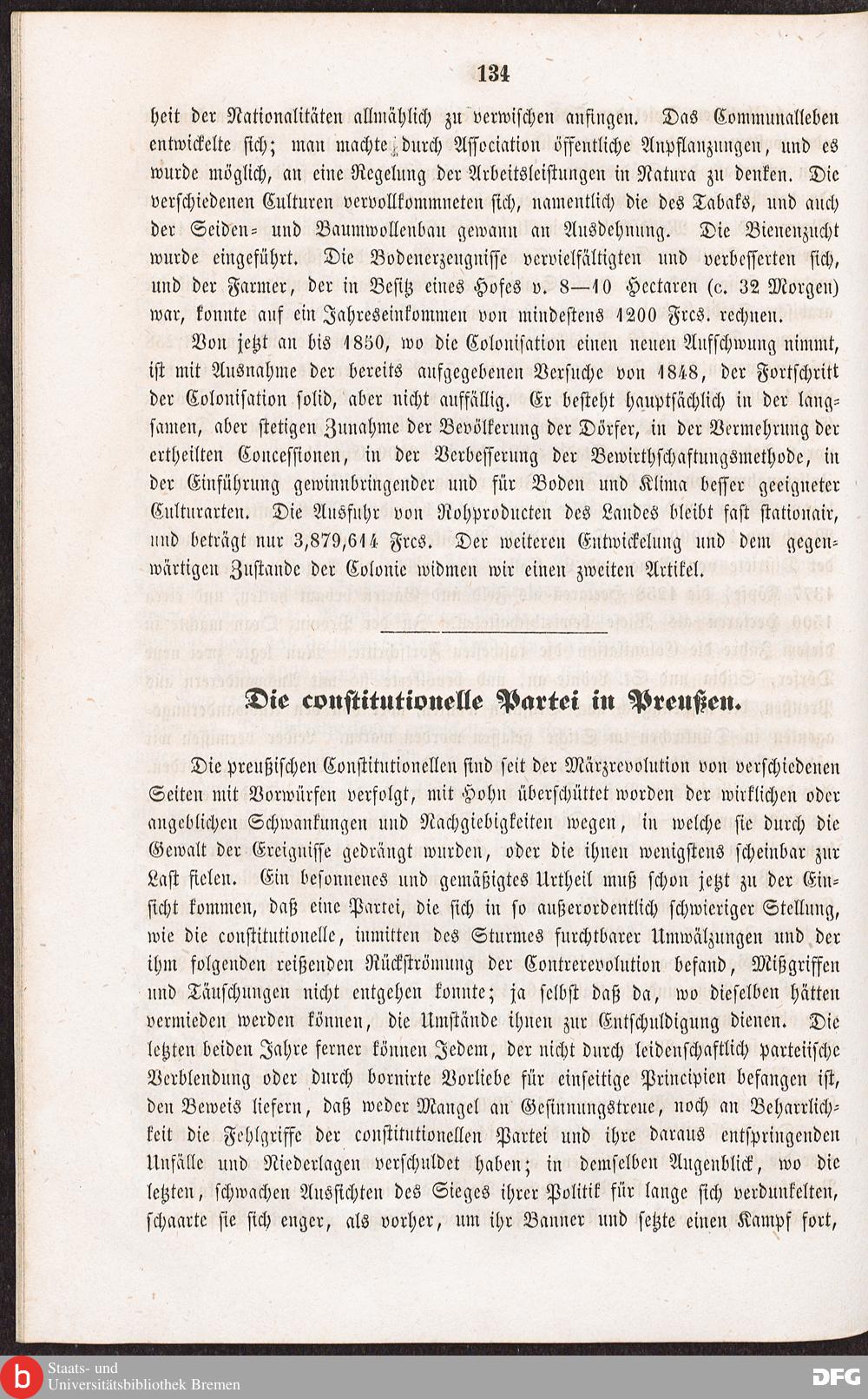 134

heit der Nationalitäten allmählich zu verwischen anfingen. Das Communalleben entwickelte sich; man machte durch Association öffentliche Anpflanzungen, und es wurde möglich, an eine Regelung der Arbeitsleistungen in Natura zu denken. Die verschiedenen Culturen vervollkommneten sich, namentlich die des Tabaks, und auch der Seiden- und Baumwollenbau gewann an Ausdehnung. Die Bienenzucht wurde eingeführt. Die Bodenerzeugnisse vervielfältigten und verbesserten sich, und der Farmer, der in Besitz eines Hofes v. 8—10 Hectaren (c. 32 Morgen) war, konnte auf ein Jahreseinkommen von mindestens 1200 Frcs. rechnen.

Von jetzt an bis 1850, wo die Colonisation einen neuen Aufschwung nimmt, ist mit Ausnahme der bereits aufgegebenen Versuche von 1848, der Fortschritt der Colonisation solid, aber nicht auffällig. Er besteht hauptsächlich in der langsamen, aber stetigen Zunahme der Bevölkerung der Dörfer, in der Vermehrung der ertheilten Concessionen, in der Verbesserung der Bewirthschaftungsmethode, in der Einführung gewinnbringender und für Boden und Klima besser geeigneter Culturarten. Die Ausfuhr von Rohproducten des Landes bleibt fast stationair, und beträgt nur 3,879,614 Frcs. Der weiteren Entwickelung und dem gegenwärtigen Zustande der Colonie widmen wir einen zweiten Artikel.

Die constitutionelle Partei in Preußen.

Die preußischen Constitutionellen sind seit der Märzrevolution von verschiedenen Seiten mit Vorwürfen verfolgt, mit Hohn überschüttet worden der wirklichen oder angeblichen Schwankungen und Nachgiebigkeiten wegen, in welche sie durch die Gewalt der Ereignisse gedrängt wurden, oder die ihnen wenigstens scheinbar zur Last fielen. Ein besonnenes und gemäßigtes Urtheil muß schon jetzt zu der Einsicht kommen, daß eine Partei, die sich in so außerordentlich schwieriger Stellung, wie die constitutionelle, inmitten des Sturmes furchtbarer Umwälzungen und der ihm folgenden reißenden Rückströmung der Contrerevolution befand, Mißgriffen und Täuschungen nicht entgehen konnte; ja selbst daß da, wo dieselben hätten vermieden werden können, die Umstände ihnen zur Entschuldigung dienen. Die letzten beiden Jahre ferner können Jedem, der nicht durch leidenschaftlich parteiische Verblendung oder durch bornirte Vorliebe für einseitige Principien befangen ist, den Beweis liefern, daß weder Mangel an Gesinnungstreue, noch an Beharrlichkeit die Fehlgriffe der constitutionellen Partei und ihre daraus entspringenden Unfälle und Niederlagen verschuldet haben; in demselben Augenblick, wo die letzten, schwachen Aussichten des Sieges ihrer Politik für lange sich verdunkelten, schaarte sie sich enger, als vorher, um ihr Banner und setzte einen Kampf fort,

Staats- und Universitätsbibliothek Bremen
DFG